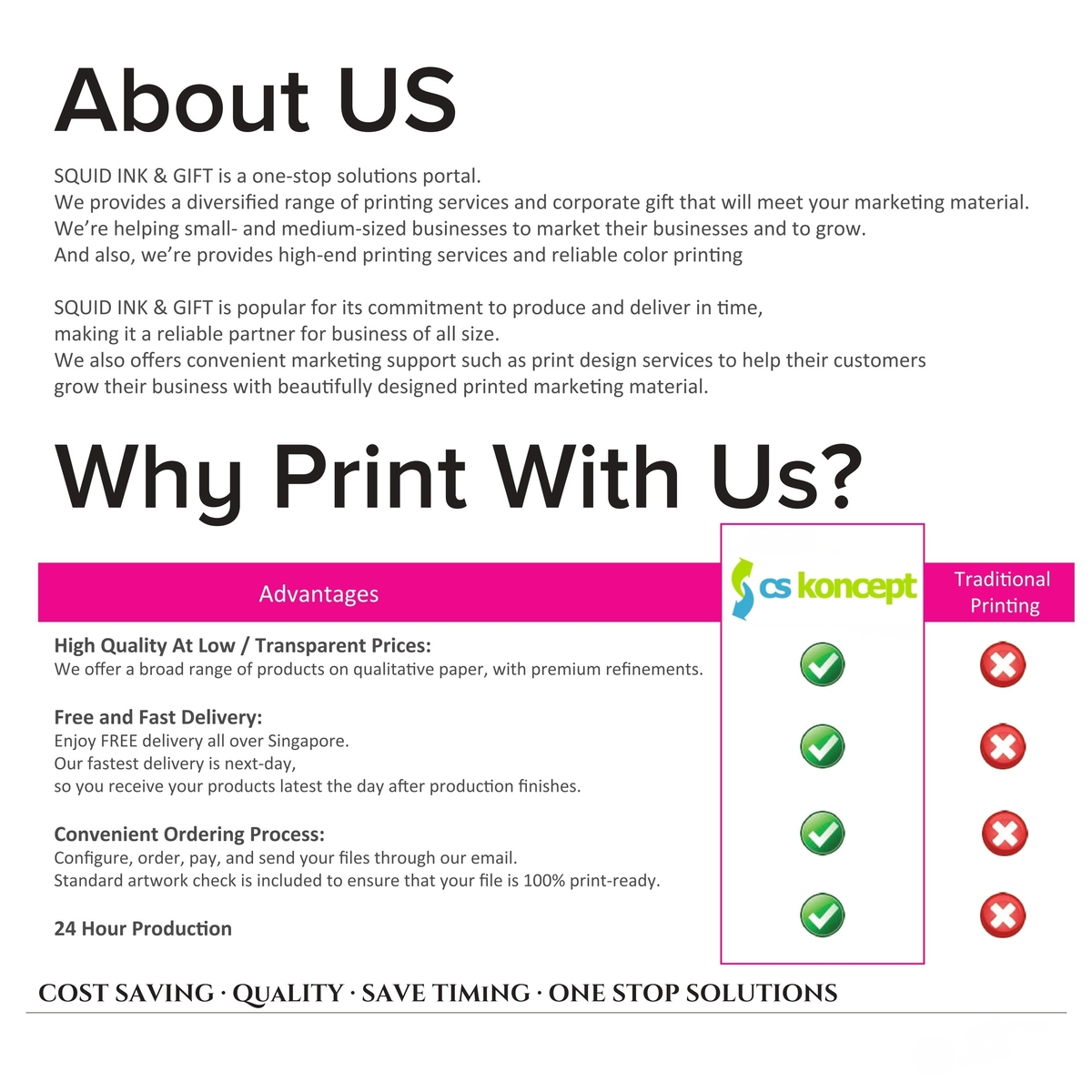 About US

SQUID INK & GIFT is a one-stop solutions portal.
We provides a diversified range of printing services and corporate gift that will meet your marketing material.
We're helping small- and medium-sized businesses to market their businesses and to grow.
And also, we're provides high-end printing services and reliable color printing

SQUID INK & GIFT is popular for its commitment to produce and deliver in time,
making it a reliable partner for business of all size.
We also offers convenient marketing support such as print design services to help their customers
grow their business with beautifully designed printed marketing material.

Why Print With Us?

| Advantages | cs koncept | Traditional Printing |
|---|---|---|
| High Quality At Low / Transparent Prices: We offer a broad range of products on qualitative paper, with premium refinements. | ✓ | ✗ |
| Free and Fast Delivery: Enjoy FREE delivery all over Singapore. Our fastest delivery is next-day, so you receive your products latest the day after production finishes. | ✓ | ✗ |
| Convenient Ordering Process: Configure, order, pay, and send your files through our email. Standard artwork check is included to ensure that your file is 100% print-ready. | ✓ | ✗ |
| 24 Hour Production | ✓ | ✗ |

COST SAVING · QUALITY · SAVE TIMING · ONE STOP SOLUTIONS